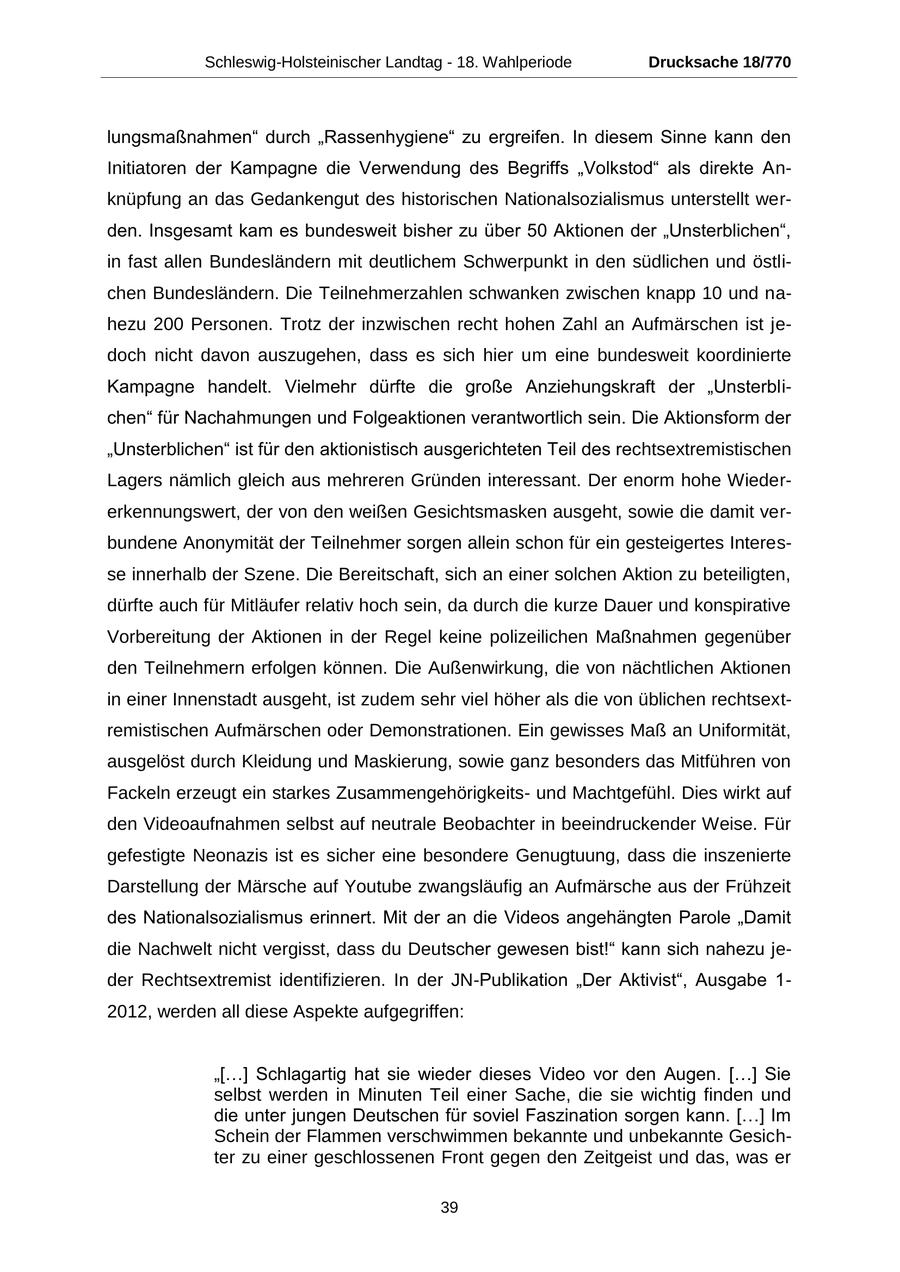 Schleswig-Holsteinischer Landtag - 18. Wahlperiode Drucksache 18/770

lungsmaßnahmen“ durch „Rassenhygiene“ zu ergreifen. In diesem Sinne kann den Initiatoren der Kampagne die Verwendung des Begriffs „Volkstod“ als direkte Anknüpfung an das Gedankengut des historischen Nationalsozialismus unterstellt werden. Insgesamt kam es bundesweit bisher zu über 50 Aktionen der „Unsterblichen“, in fast allen Bundesländern mit deutlichem Schwerpunkt in den südlichen und östlichen Bundesländern. Die Teilnehmerzahlen schwanken zwischen knapp 10 und nahezu 200 Personen. Trotz der inzwischen recht hohen Zahl an Aufmärschen ist jedoch nicht davon auszugehen, dass es sich hier um eine bundesweit koordinierte Kampagne handelt. Vielmehr dürfte die große Anziehungskraft der „Unsterblichen“ für Nachahmungen und Folgeaktionen verantwortlich sein. Die Aktionsform der „Unsterblichen“ ist für den aktionistisch ausgerichteten Teil des rechtsextremistischen Lagers nämlich gleich aus mehreren Gründen interessant. Der enorm hohe Wiedererkennungswert, der von den weißen Gesichtsmasken ausgeht, sowie die damit verbundene Anonymität der Teilnehmer sorgen allein schon für ein gesteigertes Interesse innerhalb der Szene. Die Bereitschaft, sich an einer solchen Aktion zu beteiligten, dürfte auch für Mitläufer relativ hoch sein, da durch die kurze Dauer und konspirative Vorbereitung der Aktionen in der Regel keine polizeilichen Maßnahmen gegenüber den Teilnehmern erfolgen können. Die Außenwirkung, die von nächtlichen Aktionen in einer Innenstadt ausgeht, ist zudem sehr viel höher als die von üblichen rechtsextremistischen Aufmärschen oder Demonstrationen. Ein gewisses Maß an Uniformität, ausgelöst durch Kleidung und Maskierung, sowie ganz besonders das Mitführen von Fackeln erzeugt ein starkes Zusammengehörigkeits- und Machtgefühl. Dies wirkt auf den Videoaufnahmen selbst auf neutrale Beobachter in beeindruckender Weise. Für gefestigte Neonazis ist es sicher eine besondere Genugtuung, dass die inszenierte Darstellung der Märsche auf Youtube zwangsläufig an Aufmärsche aus der Frühzeit des Nationalsozialismus erinnert. Mit der an die Videos angehängten Parole „Damit die Nachwelt nicht vergisst, dass du Deutscher gewesen bist!“ kann sich nahezu jeder Rechtsextremist identifizieren. In der JN-Publikation „Der Aktivist“, Ausgabe 1-2012, werden all diese Aspekte aufgegriffen:

„[…] Schlagartig hat sie wieder dieses Video vor den Augen. […] Sie selbst werden in Minuten Teil einer Sache, die sie wichtig finden und die unter jungen Deutschen für soviel Faszination sorgen kann. […] Im Schein der Flammen verschwimmen bekannte und unbekannte Gesichter zu einer geschlossenen Front gegen den Zeitgeist und das, was er

39